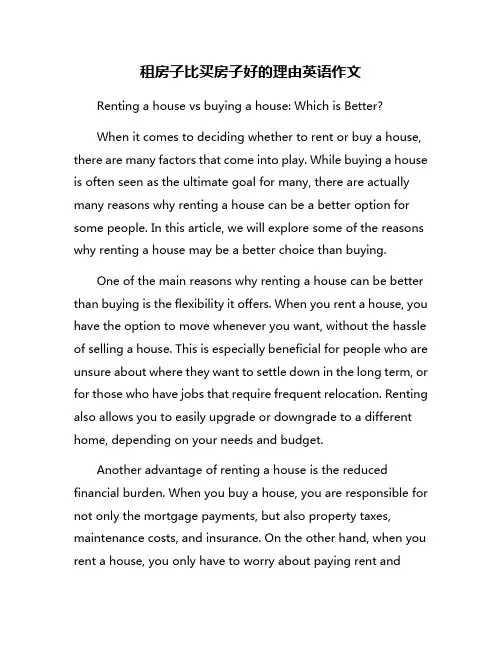 租房子比买房子好的理由英语作文

Renting a house vs buying a house: Which is Better?

When it comes to deciding whether to rent or buy a house, there are many factors that come into play. While buying a house is often seen as the ultimate goal for many, there are actually many reasons why renting a house can be a better option for some people. In this article, we will explore some of the reasons why renting a house may be a better choice than buying.

One of the main reasons why renting a house can be better than buying is the flexibility it offers. When you rent a house, you have the option to move whenever you want, without the hassle of selling a house. This is especially beneficial for people who are unsure about where they want to settle down in the long term, or for those who have jobs that require frequent relocation. Renting also allows you to easily upgrade or downgrade to a different home, depending on your needs and budget.

Another advantage of renting a house is the reduced financial burden. When you buy a house, you are responsible for not only the mortgage payments, but also property taxes, maintenance costs, and insurance. On the other hand, when you rent a house, you only have to worry about paying rent and